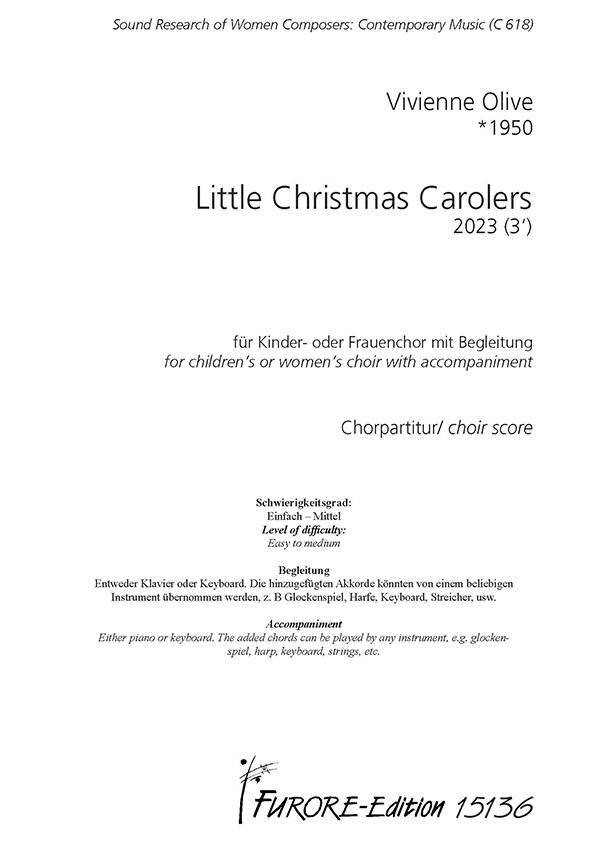 Sound Research of Women Composers: Contemporary Music (C 618)

Vivienne Olive
*1950

Little Christmas Carolers
2023 (3')

für Kinder- oder Frauenchor mit Begleitung
for children's or women's choir with accompaniment

Chorpartitur/ choir score

Schwierigkeitsgrad:
Einfach – Mittel
Level of difficulty:
Easy to medium

Begleitung
Entweder Klavier oder Keyboard. Die hinzugefügten Akkorde könnten von einem beliebigen Instrument übernommen werden, z. B Glockenspiel, Harfe, Keyboard, Streicher, usw.

Accompaniment
Either piano or keyboard. The added chords can be played by any instrument, e.g. glockenspiel, harp, keyboard, strings, etc.

FURORE-Edition 15136